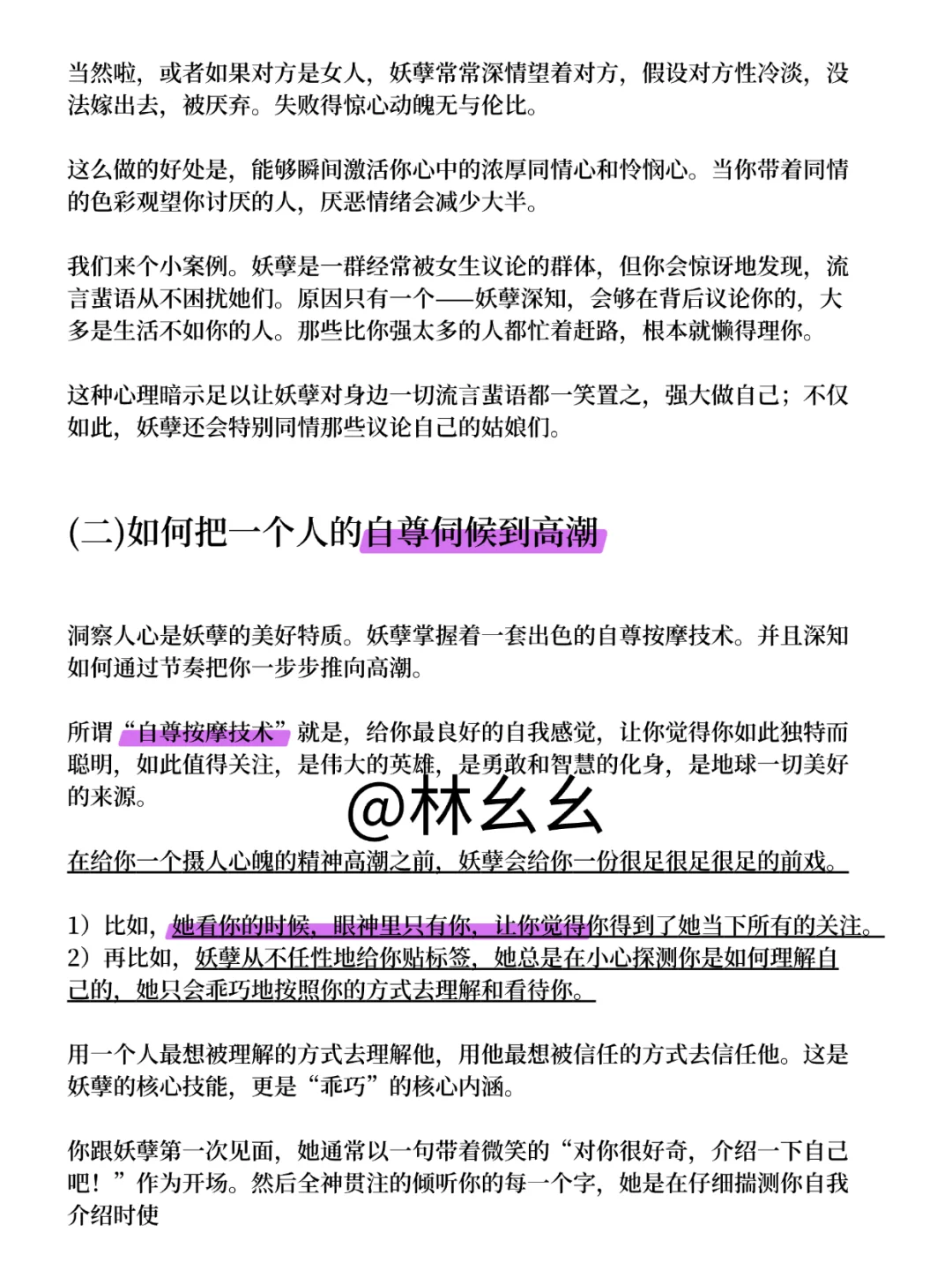 当然啦，或者如果对方是女人，妖孽常常深情望着对方，假设对方性冷淡，没法嫁出去，被厌弃。失败得惊心动魄无与伦比。

这么做的好处是，能够瞬间激活你心中的浓厚同情心和怜悯心。当你带着同情的色彩观望你讨厌的人，厌恶情绪会减少大半。

我们来个小案例。妖孽是一群经常被女生议论的群体，但你会惊讶地发现，流言蜚语从不困扰她们。原因只有一个——妖孽深知，会够在背后议论你的，大多是生活不如你的人。那些比你强太多的人都忙着赶路，根本就懒得理你。

这种心理暗示足以让妖孽对身边一切流言蜚语都一笑置之，强大做自己；不仅如此，妖孽还会特别同情那些议论自己的姑娘们。

(二)如何把一个人的自尊伺候到高潮

洞察人心是妖孽的美好特质。妖孽掌握着一套出色的自尊按摩技术。并且深知如何通过节奏把你一步步推向高潮。

所谓“自尊按摩技术”就是，给你最良好的自我感觉，让你觉得你如此独特而聪明，如此值得关注，是伟大的英雄，是勇敢和智慧的化身，是地球一切美好的来源。

@林幺幺

在给你一个摄人心魄的精神高潮之前，妖孽会给你一份很足很足很足的前戏。

1）比如，她看你的时候，眼神里只有你，让你觉得你得到了她当下所有的关注。
2）再比如，妖孽从不任性地给你贴标签，她总是在小心探测你是如何理解自己的，她只会乖巧地按照你的方式去理解和看待你。

用一个人最想被理解的方式去理解他，用他最想被信任的方式去信任他。这是妖孽的核心技能，更是“乖巧”的核心内涵。

你跟妖孽第一次见面，她通常以一句带着微笑的“对你很好奇，介绍一下自己吧！”作为开场。然后全神贯注的倾听你的每一个字，她是在仔细揣测你自我介绍时使